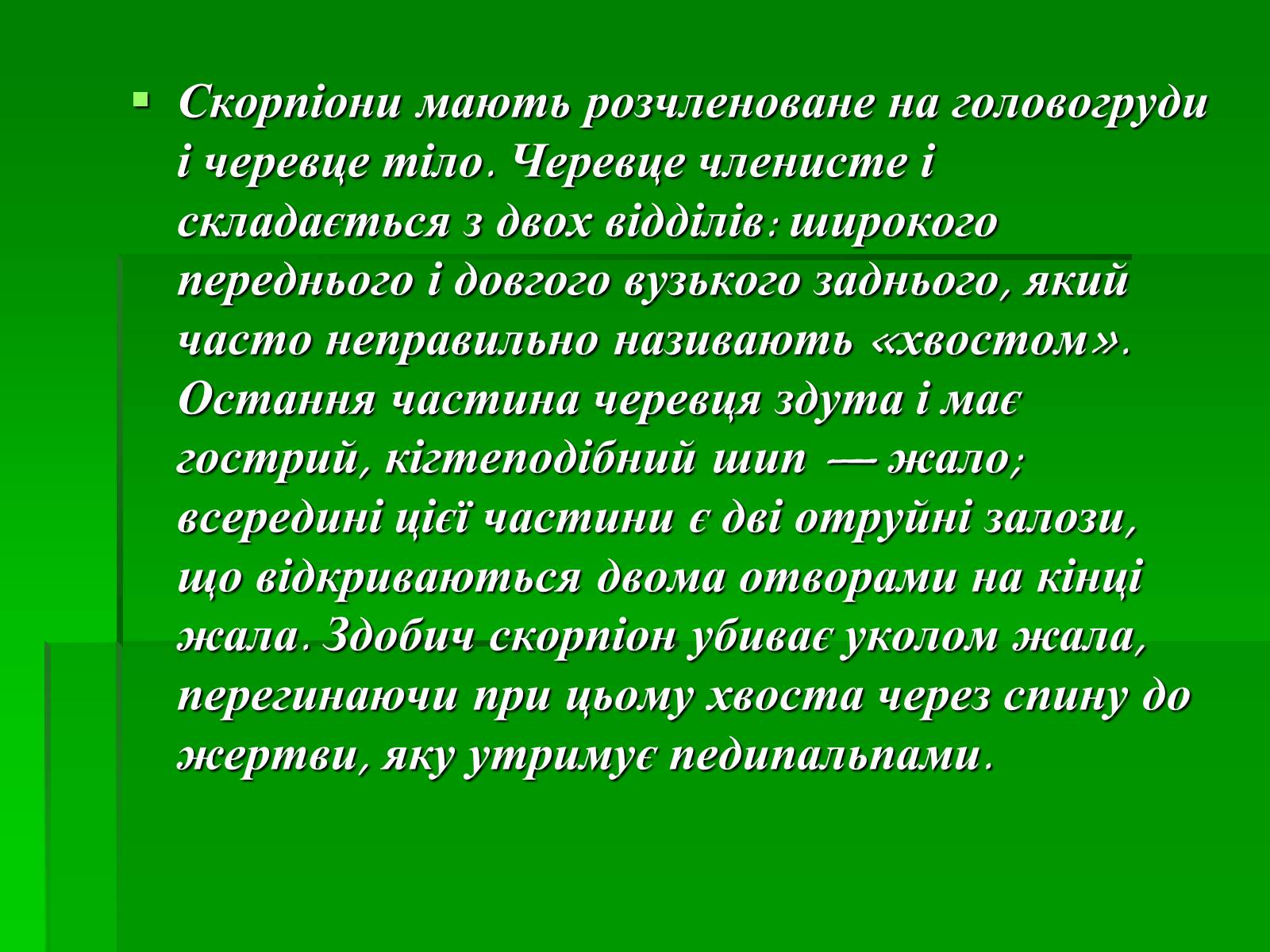 Скорпіони мають розчленоване на головогруди і черевце тіло. Черевце членисте і складається з двох відділів: широкого переднього і довгого вузького заднього, який часто неправильно називають «хвостом». Остання частина черевця здута і має гострий, кігтеподібний шип — жало; всередині цієї частини є дві отруйні залози, що відкриваються двома отворами на кінці жала. Здобич скорпіон убиває уколом жала, перегинаючи при цьому хвоста через спину до жертви, яку утримує педипальпами.